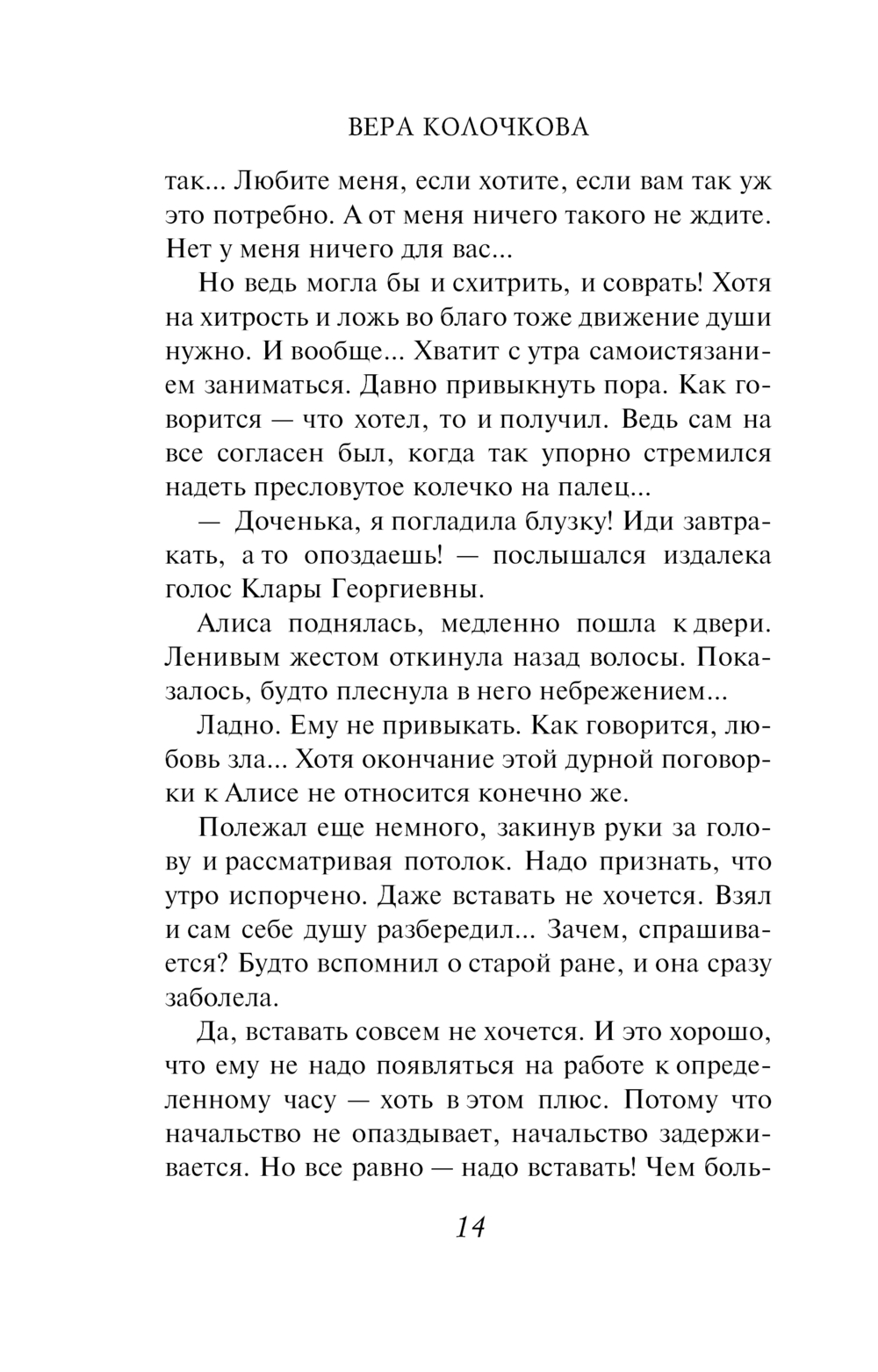 ВЕРА КОЛОЧКОВА

так... Любите меня, если хотите, если вам так уж это потребно. А от меня ничего такого не ждите. Нет у меня ничего для вас...

Но ведь могла бы и схитрить, и соврать! Хотя на хитрость и ложь во благо тоже движение души нужно. И вообще... Хватит с утра самоистязанием заниматься. Давно привыкнуть пора. Как говорится — что хотел, то и получил. Ведь сам на все согласен был, когда так упорно стремился надеть пресловутое колечко на палец...

— Доченька, я погладила блузку! Иди завтракать, а то опоздаешь! — послышался издалека голос Клары Георгиевны.

Алиса поднялась, медленно пошла к двери. Ленивым жестом откинула назад волосы. Показалось, будто плеснула в него небрежением...

Ладно. Ему не привыкать. Как говорится, любовь зла... Хотя окончание этой дурной поговорки к Алисе не относится конечно же.

Полежал еще немного, закинув руки за голову и рассматривая потолок. Надо признать, что утро испорчено. Даже вставать не хочется. Взял и сам себе душу разбередил... Зачем, спрашивается? Будто вспомнил о старой ране, и она сразу заболела.

Да, вставать совсем не хочется. И это хорошо, что ему не надо появляться на работе к определенному часу — хоть в этом плюс. Потому что начальство не опаздывает, начальство задерживается. Но все равно — надо вставать! Чем боль-

14